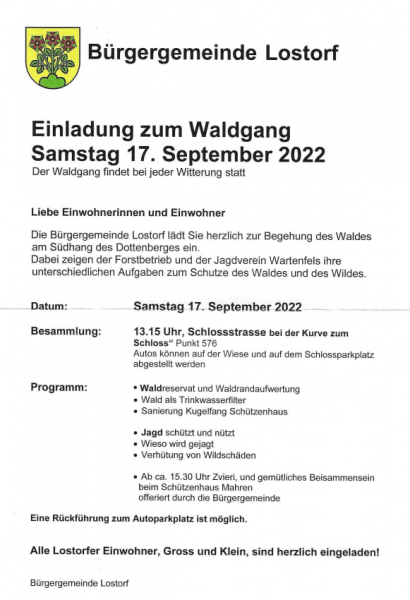 Bürgergemeinde Lostorf

Einladung zum Waldgang
Samstag 17. September 2022
Der Waldgang findet bei jeder Witterung statt

Liebe Einwohnerinnen und Einwohner

Die Bürgergemeinde Lostorf lädt Sie herzlich zur Begehung des Waldes am Südhang des Dottenberges ein.
Dabei zeigen der Forstbetrieb und der Jagdverein Wartenfels ihre unterschiedlichen Aufgaben zum Schutze des Waldes und des Wildes.

Datum: Samstag 17. September 2022

Besammlung: 13.15 Uhr, Schlossstrasse bei der Kurve zum Schloss“ Punkt 576
Autos können auf der Wiese und auf dem Schlossparkplatz abgestellt werden

Programm:
• Waldreservat und Waldrandaufwertung
• Wald als Trinkwasserfilter
• Sanierung Kugelfang Schützenhaus

• Jagd schützt und nützt
• Wieso wird gejagt
• Verhütung von Wildschäden

• Ab ca. 15.30 Uhr Zvieri, und gemütliches Beisammensein beim Schützenhaus Mahren offeriert durch die Bürgergemeinde

Eine Rückführung zum Autoparkplatz ist möglich.

Alle Lostorfer Einwohner, Gross und Klein, sind herzlich eingeladen!

Bürgergemeinde Lostorf